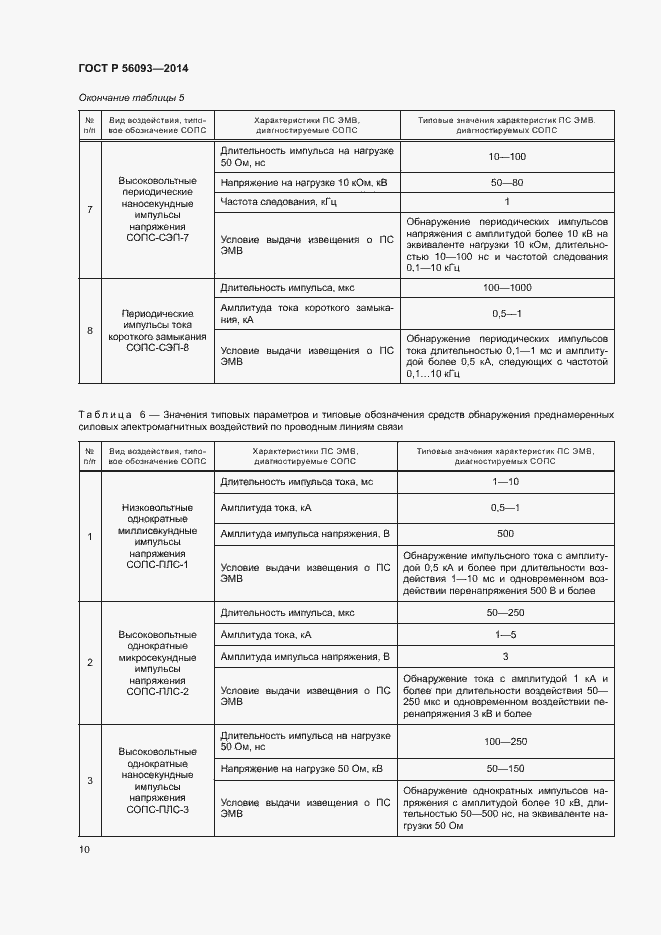 ГОСТ Р 56093—2014

Окончание таблицы 5

| № п/п | Вид воздействия, типовое обозначение СОПС | Характеристики ПС ЭМВ, диагностируемые СОПС | Типовые значения характеристик ПС ЭМВ, диагностируемых СОПС |
|---|---|---|---|
| 7 | Высоковольтные периодические наносекундные импульсы напряжения СОПС-СЭП-7 | Длительность импульса на нагрузке 50 Ом, нс | 10—100 |
| | | Напряжение на нагрузке 10 кОм, кВ | 50—80 |
| | | Частота следования, кГц | 1 |
| | | Условие выдачи извещения о ПС ЭМВ | Обнаружение периодических импульсов напряжения с амплитудой более 10 кВ на эквиваленте нагрузки 10 кОм, длительностью 10—100 нс и частотой следования 0,1—10 кГц |
| 8 | Периодические импульсы тока короткого замыкания СОПС-СЭП-8 | Длительность импульса, мкс | 100—1000 |
| | | Амплитуда тока короткого замыкания, кА | 0,5—1 |
| | | Условие выдачи извещения о ПС ЭМВ | Обнаружение периодических импульсов тока длительностью 0,1—1 мс и амплитудой более 0,5 кА, следующих с частотой 0,1...10 кГц |

Таблица 6 — Значения типовых параметров и типовые обозначения средств обнаружения преднамеренных силовых электромагнитных воздействий по проводным линиям связи

| № п/п | Вид воздействия, типовое обозначение СОПС | Характеристики ПС ЭМВ, диагностируемые СОПС | Типовые значения характеристик ПС ЭМВ, диагностируемых СОПС |
|---|---|---|---|
| 1 | Низковольтные однократные миллисекундные импульсы напряжения СОПС-ПЛС-1 | Длительность импульса тока, мс | 1—10 |
| | | Амплитуда тока, кА | 0,5—1 |
| | | Амплитуда импульса напряжения, В | 500 |
| | | Условие выдачи извещения о ПС ЭМВ | Обнаружение импульсного тока с амплитудой 0,5 кА и более при длительности воздействия 1—10 мс и одновременном воздействии перенапряжения 500 В и более |
| 2 | Высоковольтные однократные микросекундные импульсы напряжения СОПС-ПЛС-2 | Длительность импульса, мкс | 50—250 |
| | | Амплитуда тока, кА | 1—5 |
| | | Амплитуда импульса напряжения, В | 3 |
| | | Условие выдачи извещения о ПС ЭМВ | Обнаружение тока с амплитудой 1 кА и более при длительности воздействия 50—250 мкс и одновременном воздействии перенапряжения 3 кВ и более |
| 3 | Высоковольтные однократные наносекундные импульсы напряжения СОПС-ПЛС-3 | Длительность импульса на нагрузке 50 Ом, нс | 100—250 |
| | | Напряжение на нагрузке 50 Ом, кВ | 50—150 |
| | | Условие выдачи извещения о ПС ЭМВ | Обнаружение однократных импульсов напряжения с амплитудой более 10 кВ, длительностью 50—500 нс, на эквиваленте нагрузки 50 Ом |

10